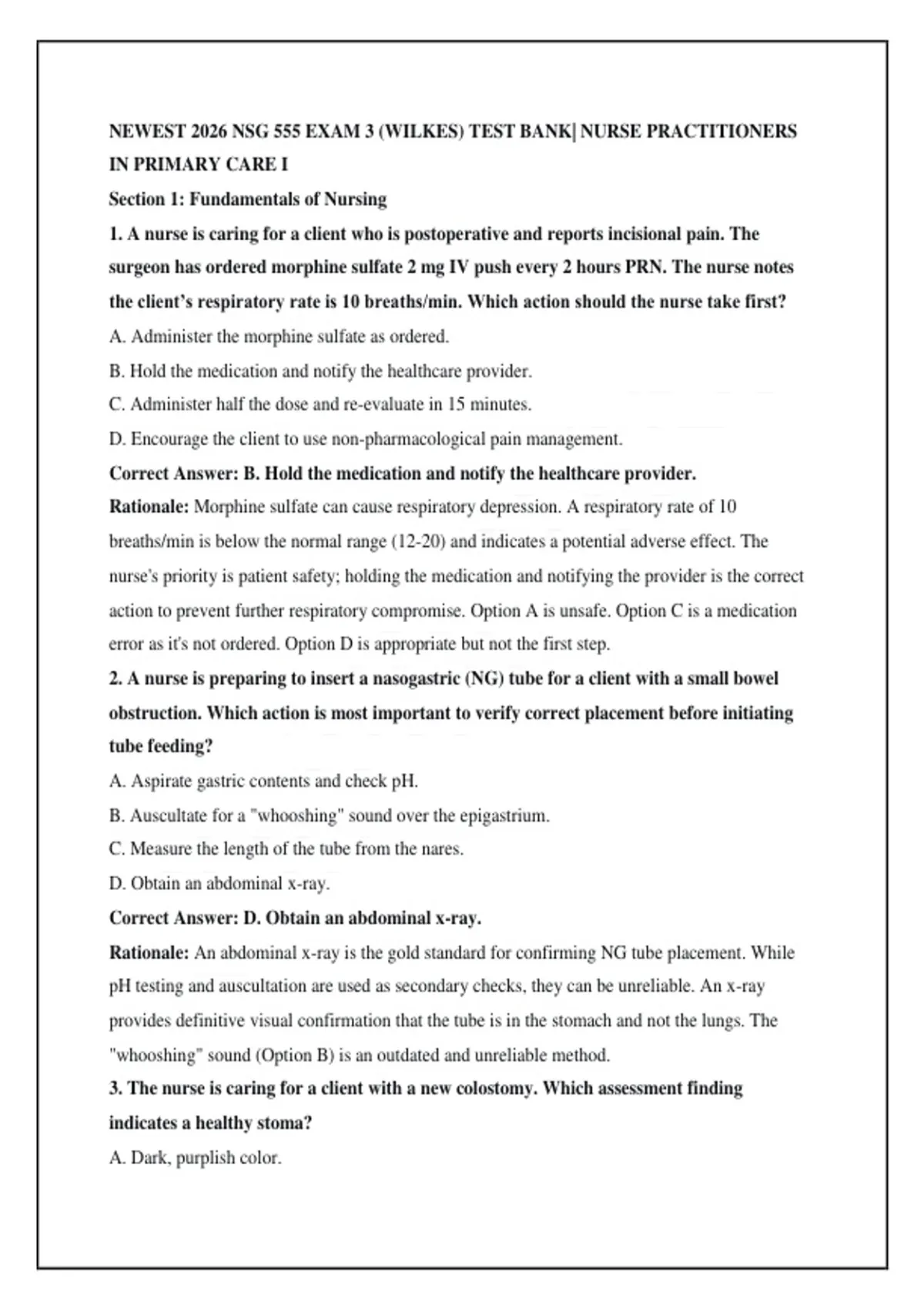 NEWEST 2026 NSG 555 EXAM 3 (WILKES) TEST BANK| NURSE PRACTITIONERS IN PRIMARY CARE I

Section 1: Fundamentals of Nursing

1. A nurse is caring for a client who is postoperative and reports incisional pain. The surgeon has ordered morphine sulfate 2 mg IV push every 2 hours PRN. The nurse notes the client's respiratory rate is 10 breaths/min. Which action should the nurse take first?

A. Administer the morphine sulfate as ordered.

B. Hold the medication and notify the healthcare provider.

C. Administer half the dose and re-evaluate in 15 minutes.

D. Encourage the client to use non-pharmacological pain management.

Correct Answer: B. Hold the medication and notify the healthcare provider.

Rationale: Morphine sulfate can cause respiratory depression. A respiratory rate of 10 breaths/min is below the normal range (12-20) and indicates a potential adverse effect. The nurse's priority is patient safety; holding the medication and notifying the provider is the correct action to prevent further respiratory compromise. Option A is unsafe. Option C is a medication error as it's not ordered. Option D is appropriate but not the first step.

2. A nurse is preparing to insert a nasogastric (NG) tube for a client with a small bowel obstruction. Which action is most important to verify correct placement before initiating tube feeding?

A. Aspirate gastric contents and check pH.

B. Auscultate for a "whooshing" sound over the epigastrium.

C. Measure the length of the tube from the nares.

D. Obtain an abdominal x-ray.

Correct Answer: D. Obtain an abdominal x-ray.

Rationale: An abdominal x-ray is the gold standard for confirming NG tube placement. While pH testing and auscultation are used as secondary checks, they can be unreliable. An x-ray provides definitive visual confirmation that the tube is in the stomach and not the lungs. The "whooshing" sound (Option B) is an outdated and unreliable method.

3. The nurse is caring for a client with a new colostomy. Which assessment finding indicates a healthy stoma?

A. Dark, purplish color.